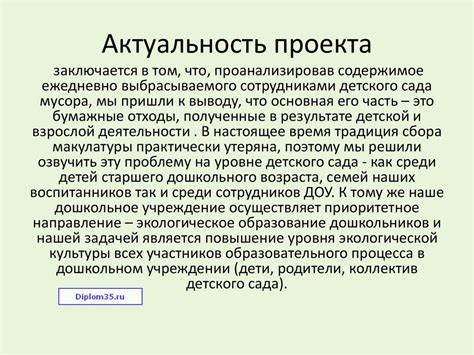 Актуальность проекта

заключается в том, что, проанализировав содержимое ежедневно выбрасываемого сотрудниками детского сада мусора, мы пришли к выводу, что основная его часть – это бумажные отходы, полученные в результате детской и взрослой деятельности . В настоящее время традиция сбора макулатуры практически утеряна, поэтому мы решили озвучить эту проблему на уровне детского сада - как среди детей старшего дошкольного возраста, семей наших воспитанников так и среди сотрудников ДОУ. К тому же наше дошкольное учреждение осуществляет приоритетное направление – экологическое образование дошкольников и нашей задачей является повышение уровня экологической культуры всех участников образовательного процесса в дошкольном учреждении (дети, родители, коллектив детского сада).

Diplom35.ru